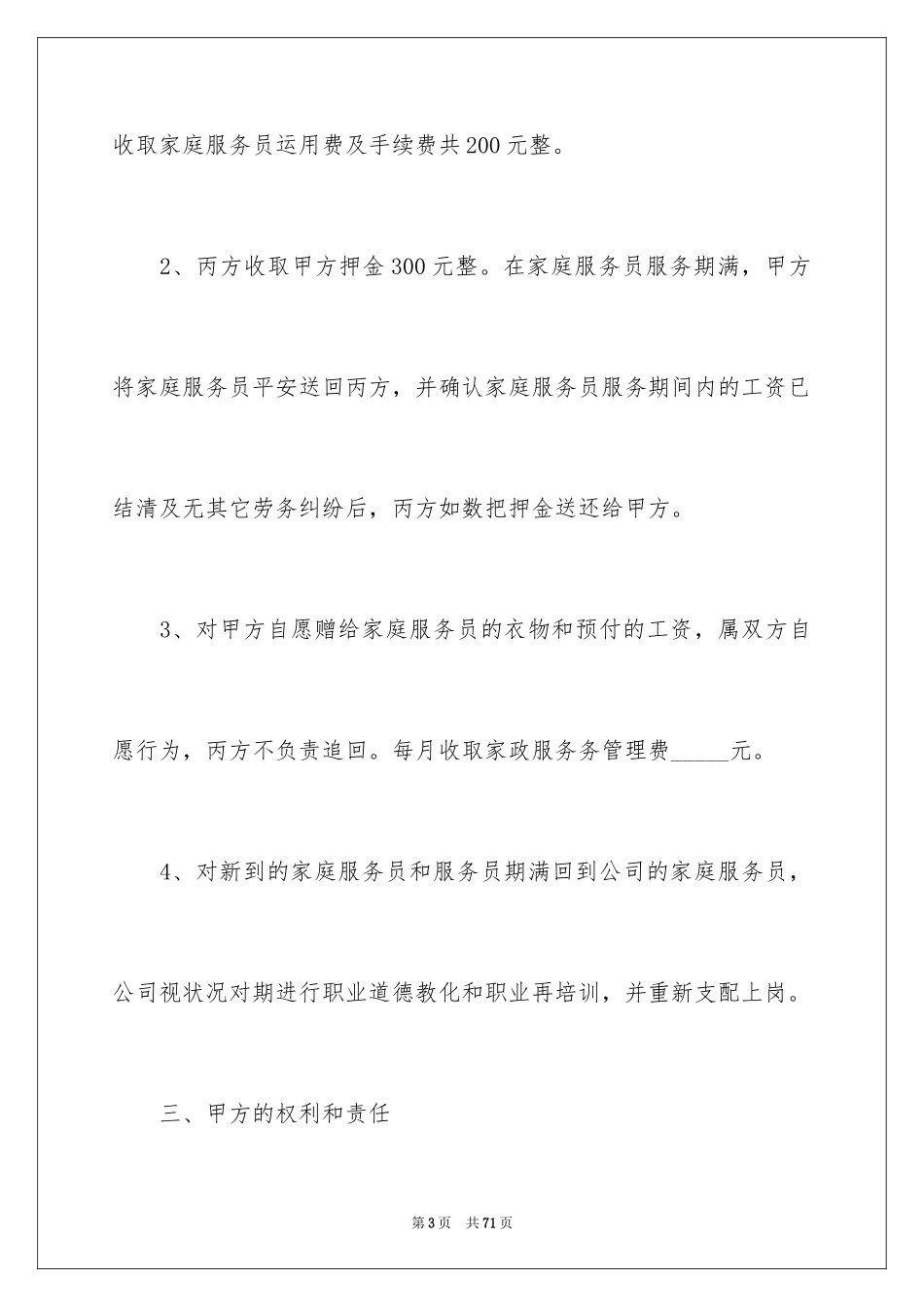 收取家庭服务员运用费及手续费共200元整。

2、丙方收取甲方押金300元整。在家庭服务员服务期满，甲方将家庭服务员平安送回丙方，并确认家庭服务员服务期间内的工资已结清及无其它劳务纠纷后，丙方如数把押金送还给甲方。

3、对甲方自愿赠给家庭服务员的衣物和预付的工资，属双方自愿行为，丙方不负责追回。每月收取家政服务务管理费_____元。

4、对新到的家庭服务员和服务员期满回到公司的家庭服务员，公司视状况对期进行职业道德教化和职业再培训，并重新支配上岗。

三、甲方的权利和责任

第3页 共71页